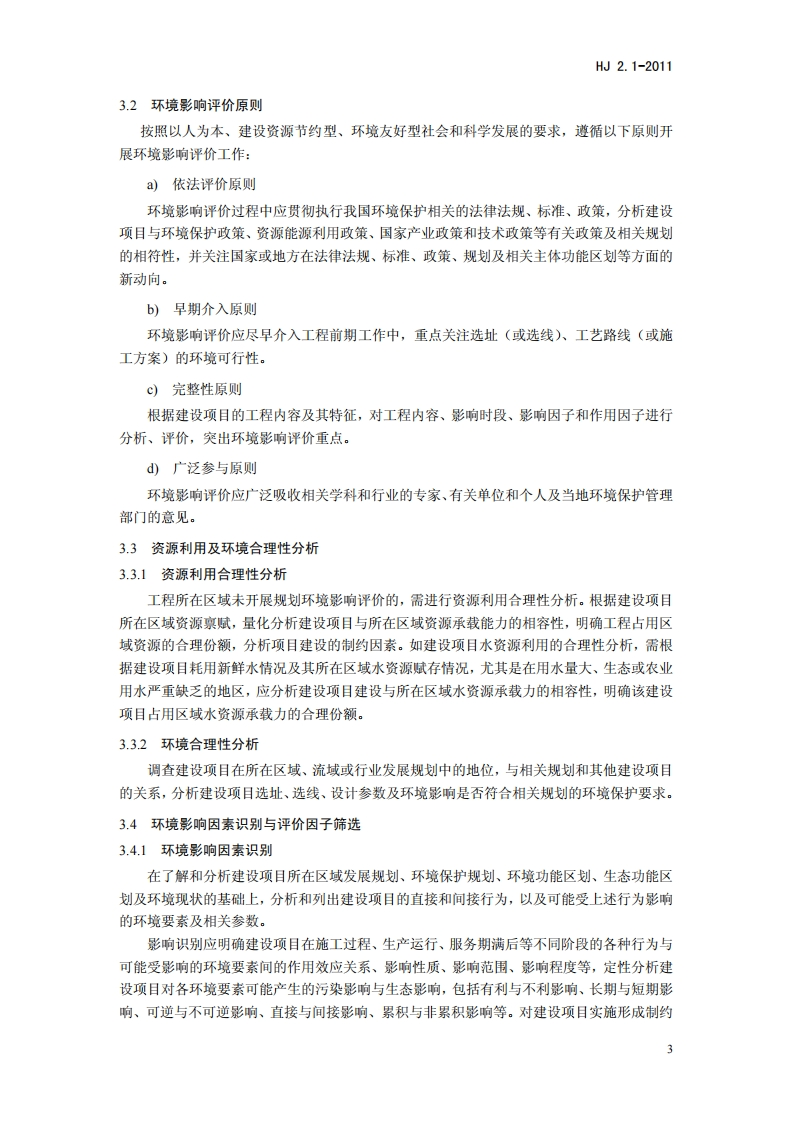 HJ 2.1-2011

3.2 环境影响评价原则

按照以人为本、建设资源节约型、环境友好型社会和科学发展的要求，遵循以下原则开展环境影响评价工作：

a) 依法评价原则

环境影响评价过程中应贯彻执行我国环境保护相关的法律法规、标准、政策，分析建设项目与环境保护政策、资源能源利用政策、国家产业政策和技术政策等有关政策及相关规划的相符性，并关注国家或地方在法律法规、标准、政策、规划及相关主体功能区划等方面的新动向。

b) 早期介入原则

环境影响评价应尽早介入工程前期工作中，重点关注选址（或选线）、工艺路线（或施工方案）的环境可行性。

c) 完整性原则

根据建设项目的工程内容及其特征，对工程内容、影响时段、影响因子和作用因子进行分析、评价，突出环境影响评价重点。

d) 广泛参与原则

环境影响评价应广泛吸收相关学科和行业的专家、有关单位和个人及当地环境保护管理部门的意见。

3.3 资源利用及环境合理性分析

3.3.1 资源利用合理性分析

工程所在区域未开展规划环境影响评价的，需进行资源利用合理性分析。根据建设项目所在区域资源禀赋，量化分析建设项目与所在区域资源承载能力的相容性，明确工程占用区域资源的合理份额，分析项目建设的制约因素。如建设项目水资源利用的合理性分析，需根据建设项目耗用新鲜水情况及其所在区域水资源赋存情况，尤其是在用水量大、生态或农业用水严重缺乏的地区，应分析建设项目建设与所在区域水资源承载力的相容性，明确该建设项目占用区域水资源承载力的合理份额。

3.3.2 环境合理性分析

调查建设项目在所在区域、流域或行业发展规划中的地位，与相关规划和其他建设项目的关系，分析建设项目选址、选线、设计参数及环境影响是否符合相关规划的环境保护要求。

3.4 环境影响因素识别与评价因子筛选

3.4.1 环境影响因素识别

在了解和分析建设项目所在区域发展规划、环境保护规划、环境功能区划、生态功能区划及环境现状的基础上，分析和列出建设项目的直接和间接行为，以及可能受上述行为影响的环境要素及相关参数。

影响识别应明确建设项目在施工过程、生产运行、服务期满后等不同阶段的各种行为与可能受影响的环境要素间的作用效应关系、影响性质、影响范围、影响程度等，定性分析建设项目对各环境要素可能产生的污染影响与生态影响，包括有利与不利影响、长期与短期影响、可逆与不可逆影响、直接与间接影响、累积与非累积影响等。对建设项目实施形成制约

3